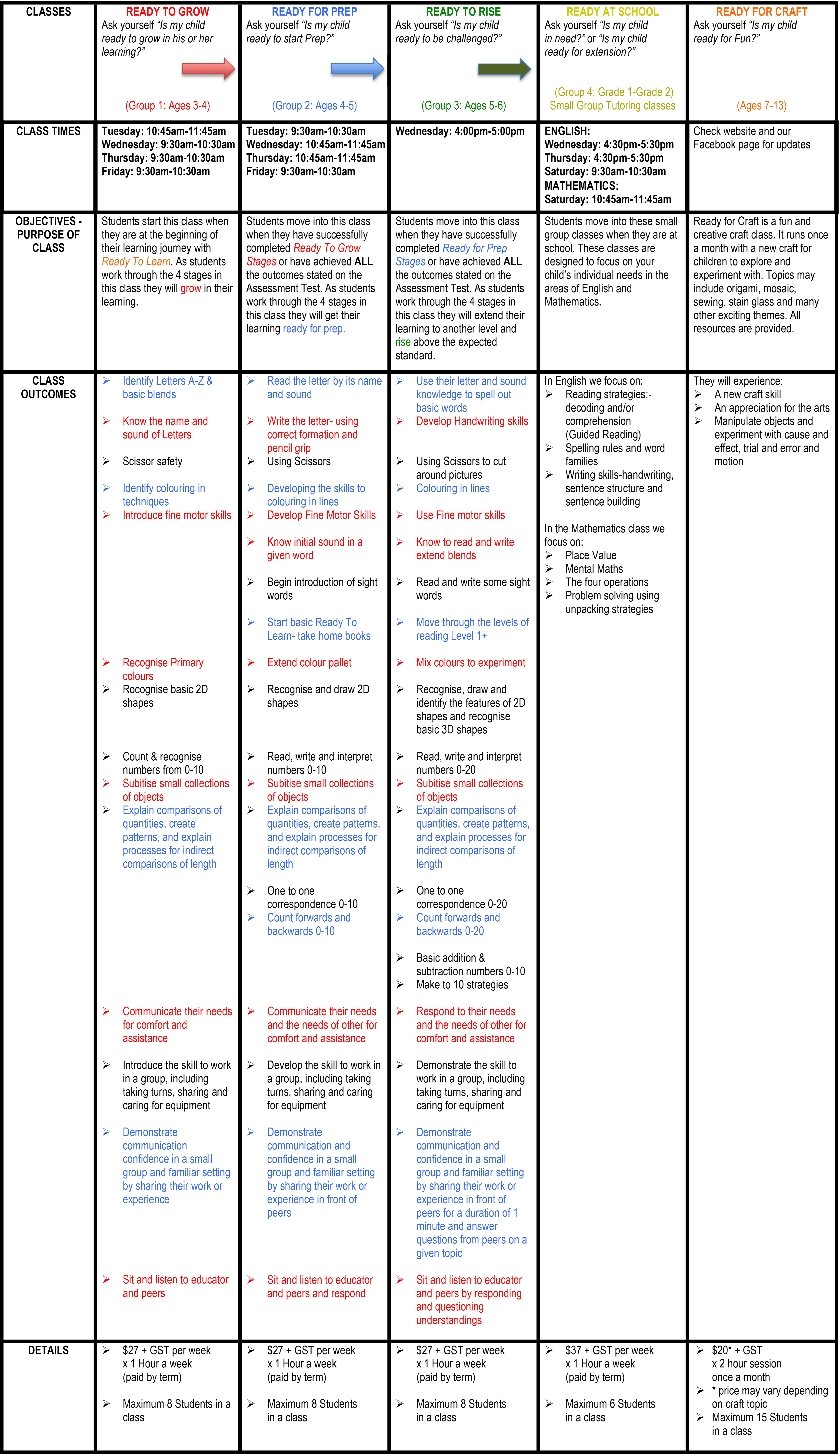 | CLASSES | READY TO GROW Ask yourself "Is my child ready to grow in his or her learning?" (Group 1: Ages 3-4) | READY FOR PREP Ask yourself "Is my child ready to start Prep?" (Group 2: Ages 4-5) | READY TO RISE Ask yourself "Is my child ready to be challenged?" (Group 3: Ages 5-6) | READY AT SCHOOL Ask yourself "Is my child in need?" or "Is my child ready for extension?" (Group 4: Grade 1-Grade 2) Small Group Tutoring classes | READY FOR CRAFT Ask yourself "Is my child ready for Fun?" (Ages 7-13) |
|---|---|---|---|---|---|
| CLASS TIMES | Tuesday: 10:45am-11:45am Wednesday: 9:30am-10:30am Thursday: 9:30am-10:30am Friday: 9:30am-10:30am | Tuesday: 9:30am-10:30am Wednesday: 10:45am-11:45am Thursday: 10:45am-11:45am Friday: 9:30am-10:30am | Wednesday: 4:00pm-5:00pm | ENGLISH: Wednesday: 4:30pm-5:30pm Thursday: 4:30pm-5:30pm Saturday: 9:30am-10:30am MATHEMATICS: Saturday: 10:45am-11:45am | Check website and our Facebook page for updates |
| OBJECTIVES - PURPOSE OF CLASS | Students start this class when they are at the beginning of their learning journey with Ready To Learn. As students work through the 4 stages in this class they will grow in their learning. | Students move into this class when they have successfully completed Ready To Grow Stages or have achieved ALL the outcomes stated on the Assessment Test. As students work through the 4 stages in this class they will get their learning ready for prep. | Students move into this class when they have successfully completed Ready for Prep Stages or have achieved ALL the outcomes stated on the Assessment Test. As students work through the 4 stages in this class they will extend their learning to another level and rise above the expected standard. | Students move into these small group classes when they are at school. These classes are designed to focus on your child's individual needs in the areas of English and Mathematics. | Ready for Craft is a fun and creative craft class. It runs once a month with a new craft for children to explore and experiment with. Topics may include origami, mosaic, sewing, stain glass and many other exciting themes. All resources are provided. |
| CLASS OUTCOMES | ➢ Identify Letters A-Z & basic blends ➢ Know the name and sound of Letters ➢ Scissor safety ➢ Identify colouring in techniques ➢ Introduce fine motor skills ➢ Recognise Primary colours ➢ Rocognise basic 2D shapes ➢ Count & recognise numbers from 0-10 ➢ Subitise small collections of objects ➢ Explain comparisons of quantities, create patterns, and explain processes for indirect comparisons of length ➢ Communicate their needs for comfort and assistance ➢ Introduce the skill to work in a group, including taking turns, sharing and caring for equipment ➢ Demonstrate communication confidence in a small group and familiar setting by sharing their work or experience ➢ Sit and listen to educator and peers | ➢ Read the letter by its name and sound ➢ Write the letter- using correct formation and pencil grip ➢ Using Scissors ➢ Developing the skills to colouring in lines ➢ Develop Fine Motor Skills ➢ Know initial sound in a given word ➢ Begin introduction of sight words ➢ Start basic Ready To Learn- take home books ➢ Extend colour pallet ➢ Recognise and draw 2D shapes ➢ Read, write and interpret numbers 0-10 ➢ Subitise small collections of objects ➢ Explain comparisons of quantities, create patterns, and explain processes for indirect comparisons of length ➢ One to one correspondence 0-10 ➢ Count forwards and backwards 0-10 ➢ Communicate their needs and the needs of other for comfort and assistance ➢ Develop the skill to work in a group, including taking turns, sharing and caring for equipment ➢ Demonstrate communication and confidence in a small group and familiar setting by sharing their work or experience in front of peers ➢ Sit and listen to educator and peers and respond | ➢ Use their letter and sound knowledge to spell out basic words ➢ Develop Handwriting skills ➢ Using Scissors to cut around pictures ➢ Colouring in lines ➢ Use Fine motor skills ➢ Know to read and write extend blends ➢ Read and write some sight words ➢ Move through the levels of reading Level 1+ ➢ Mix colours to experiment ➢ Recognise, draw and identify the features of 2D shapes and recognise basic 3D shapes ➢ Read, write and interpret numbers 0-20 ➢ Subitise small collections of objects ➢ Explain comparisons of quantities, create patterns, and explain processes for indirect comparisons of length ➢ One to one correspondence 0-20 ➢ Count forwards and backwards 0-20 ➢ Basic addition & subtraction numbers 0-10 ➢ Make to 10 strategies ➢ Respond to their needs and the needs of other for comfort and assistance ➢ Demonstrate the skill to work in a group, including taking turns, sharing and caring for equipment ➢ Demonstrate communication and confidence in a small group and familiar setting by sharing their work or experience in front of peers for a duration of 1 minute and answer questions from peers on a given topic ➢ Sit and listen to educator and peers by responding and questioning understandings | In English we focus on: ➢ Reading strategies:- decoding and/or comprehension (Guided Reading) ➢ Spelling rules and word families ➢ Writing skills-handwriting, sentence structure and sentence building In the Mathematics class we focus on: ➢ Place Value ➢ Mental Maths ➢ The four operations ➢ Problem solving using unpacking strategies | They will experience: ➢ A new craft skill ➢ An appreciation for the arts ➢ Manipulate objects and experiment with cause and effect, trial and error and motion |
| DETAILS | ➢ $27 + GST per week x 1 Hour a week (paid by term) ➢ Maximum 8 Students in a class | ➢ $27 + GST per week x 1 Hour a week (paid by term) ➢ Maximum 8 Students in a class | ➢ $27 + GST per week x 1 Hour a week (paid by term) ➢ Maximum 8 Students in a class | ➢ $37 + GST per week x 1 Hour a week (paid by term) ➢ Maximum 6 Students in a class | ➢ $20* + GST x 2 hour session once a month ➢ * price may vary depending on craft topic ➢ Maximum 15 Students in a class |